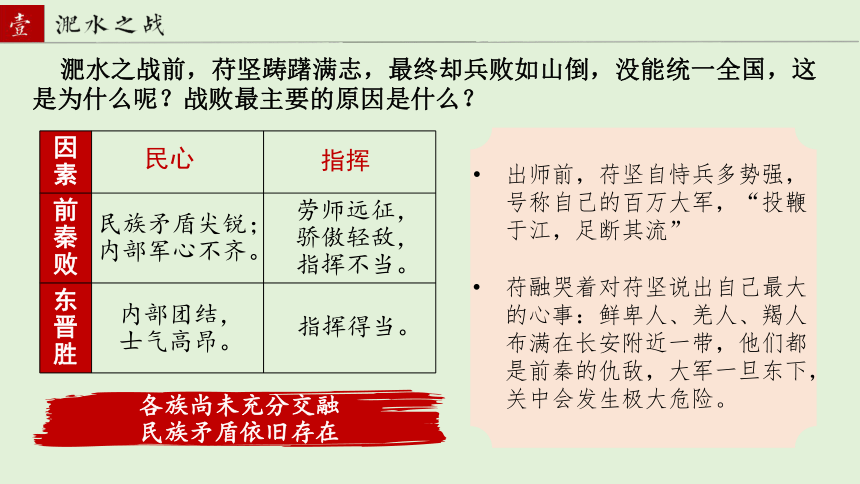 壹 淝水之战

淝水之战前，苻坚踌躇满志，最终却兵败如山倒，没能统一全国，这是为什么呢？战败最主要的原因是什么？

| 因素 | 民心 | 指挥 |
|---|---|---|
| 前秦败 | 民族矛盾尖锐；内部军心不齐。 | 劳师远征，骄傲轻敌，指挥不当。 |
| 东晋胜 | 内部团结，士气高昂。 | 指挥得当。 |

各族尚未充分交融
民族矛盾依旧存在

• 出师前，苻坚自恃兵多势强，号称自己的百万大军，“投鞭于江，足断其流”

• 苻融哭着对苻坚说出自己最大的心事：鲜卑人、羌人、羯人布满在长安附近一带，他们都是前秦的仇敌，大军一旦东下，关中会发生极大危险。